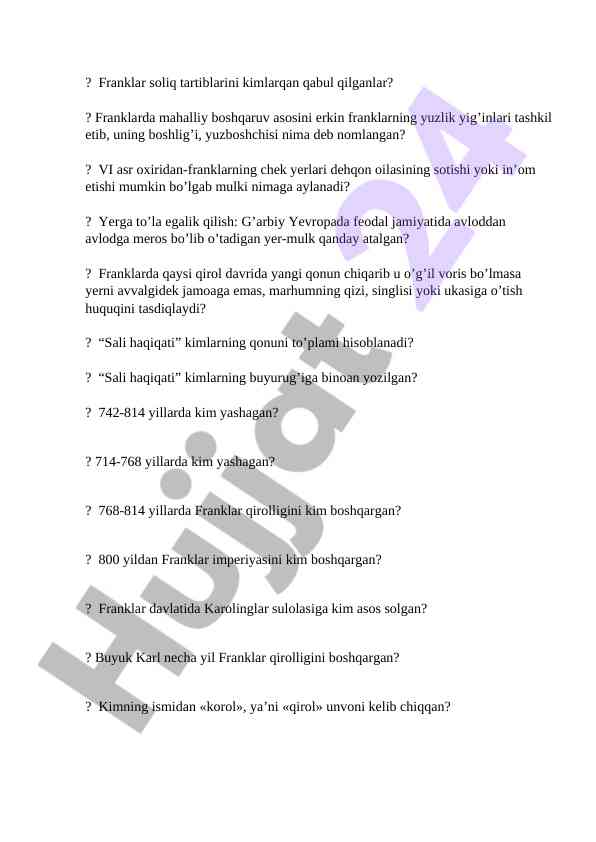 ? Franklar soliq tartiblarini kimlarqan qabul qilganlar?

? Franklarda mahalliy boshqaruv asosini erkin franklarning yuzlik yig’inlari tashkil etib, uning boshlig’i, yuzboshchisi nima deb nomlangan?

? VI asr oxiridan-franklarning chek yerlari dehqon oilasining sotishi yoki in’om etishi mumkin bo’lgab mulki nimaga aylanadi?

? Yerga to’la egalik qilish: G’arbiy Yevropada feodal jamiyatida avloddan avlodga meros bo’lib o’tadigan yer-mulk qanday atalgan?

? Franklarda qaysi qirol davrida yangi qonun chiqarib u o’g’il voris bo’lmasa yerni avvalgidek jamoaga emas, marhumning qizi, singlisi yoki ukasiga o’tish huquqini tasdiqlaydi?

? “Sali haqiqati” kimlarning qonuni to’plami hisoblanadi?

? “Sali haqiqati” kimlarning buyurug’iga binoan yozilgan?

? 742-814 yillarda kim yashagan?

? 714-768 yillarda kim yashagan?

? 768-814 yillarda Franklar qirolligini kim boshqargan?

? 800 yildan Franklar imperiyasini kim boshqargan?

? Franklar davlatida Karolinglar sulolasiga kim asos solgan?

? Buyuk Karl necha yil Franklar qirolligini boshqargan?

? Kimning ismidan «korol», ya’ni «qirol» unvoni kelib chiqqan?

Hujjat 24